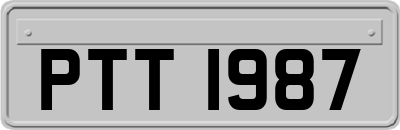 PTT 1987